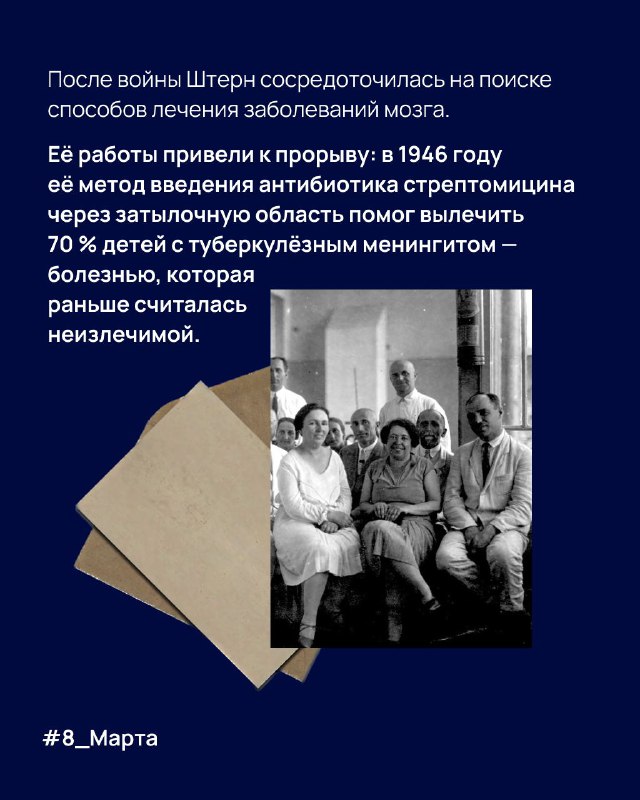 После войны Штерн сосредоточилась на поиске способов лечения заболеваний мозга.

Её работы привели к прорыву: в 1946 году её метод введения антибиотика стрептомицина через затылочную область помог вылечить 70 % детей с туберкулёзным менингитом — болезнью, которая раньше считалась неизлечимой.

#8_Марта